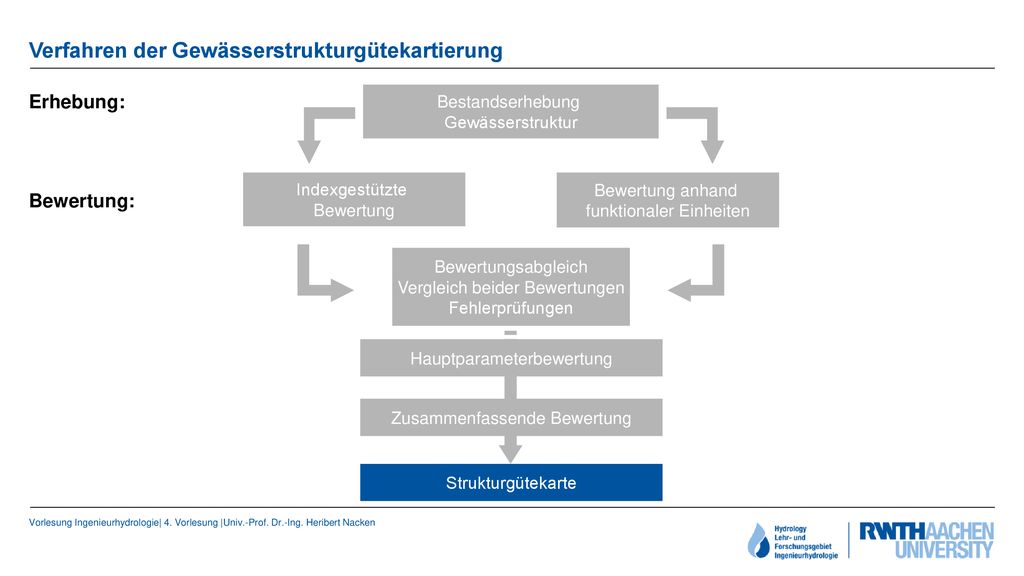 Verfahren der Gewässerstrukturgütekartierung

Erhebung:

Bestandserhebung Gewässerstruktur

Bewertung:

Indexgestützte Bewertung

Bewertung anhand funktionaler Einheiten

Bewertungsabgleich
Vergleich beider Bewertungen
Fehlerprüfungen

Hauptparameterbewertung

Zusammenfassende Bewertung

Strukturgütekarte

Vorlesung Ingenieurhydrologie| 4. Vorlesung |Univ.-Prof. Dr.-Ing. Heribert Nacken

Hydrology
Lehr- und Forschungsgebiet Ingenieurhydrologie

RWTHAACHEN UNIVERSITY